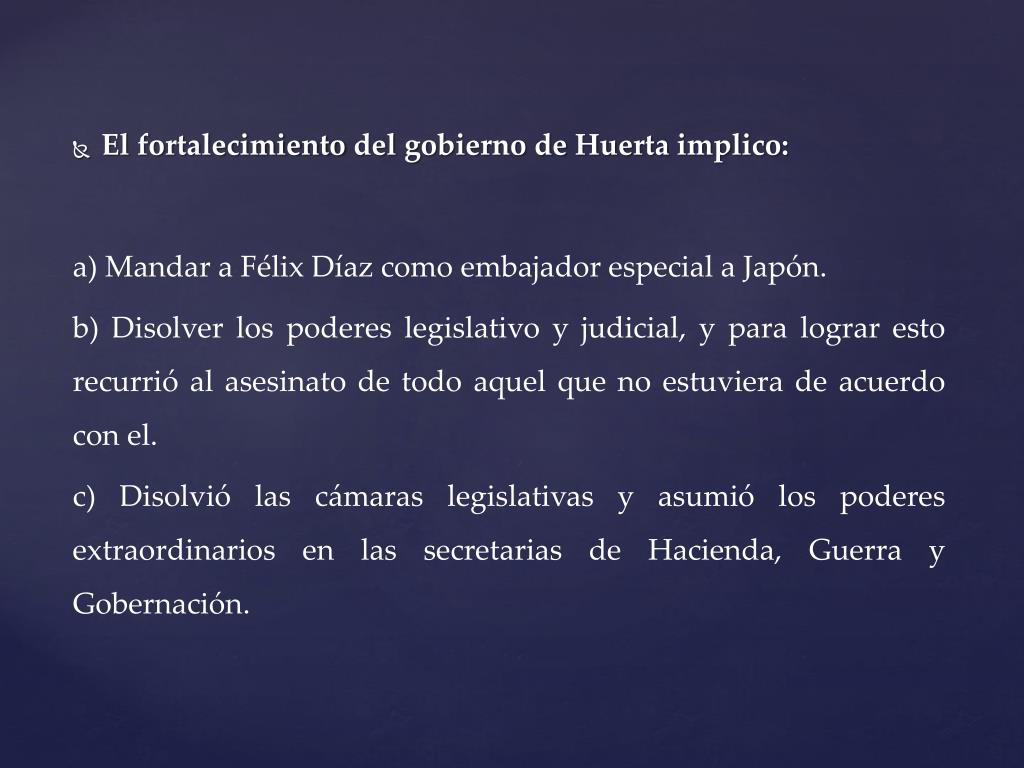 El fortalecimiento del gobierno de Huerta implico:

a) Mandar a Félix Díaz como embajador especial a Japón.

b) Disolver los poderes legislativo y judicial, y para lograr esto recurrió al asesinato de todo aquel que no estuviera de acuerdo con el.

c) Disolvió las cámaras legislativas y asumió los poderes extraordinarios en las secretarias de Hacienda, Guerra y Gobernación.